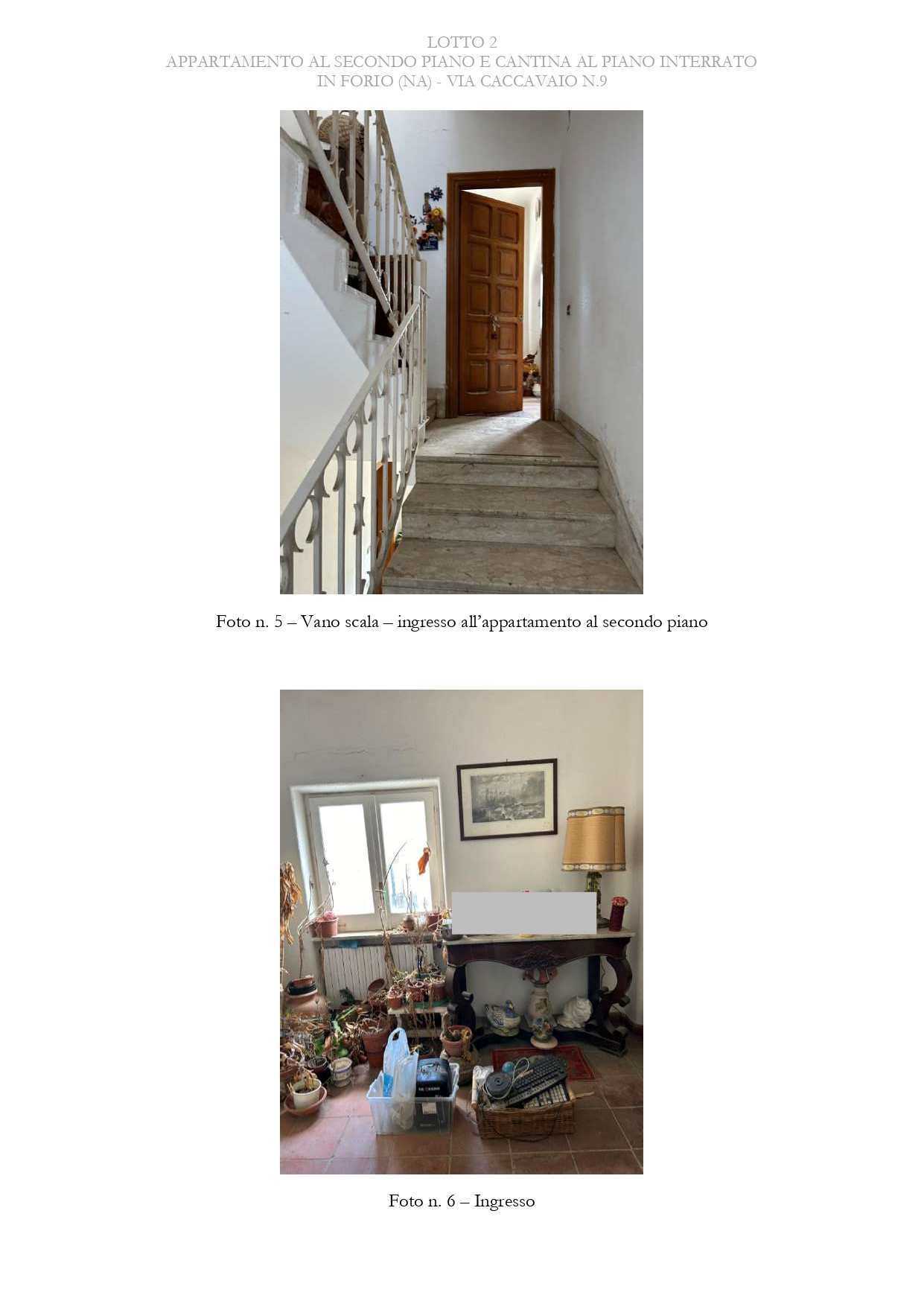 LOTTO 2
APPARTAMENTO AL SECONDO PIANO E CANTINA AL PIANO INTERRATO
IN FORIO (NA) - VIA CACCAVAIO N.9

Foto n. 5 – Vano scala – ingresso all'appartamento al secondo piano

Foto n. 6 – Ingresso